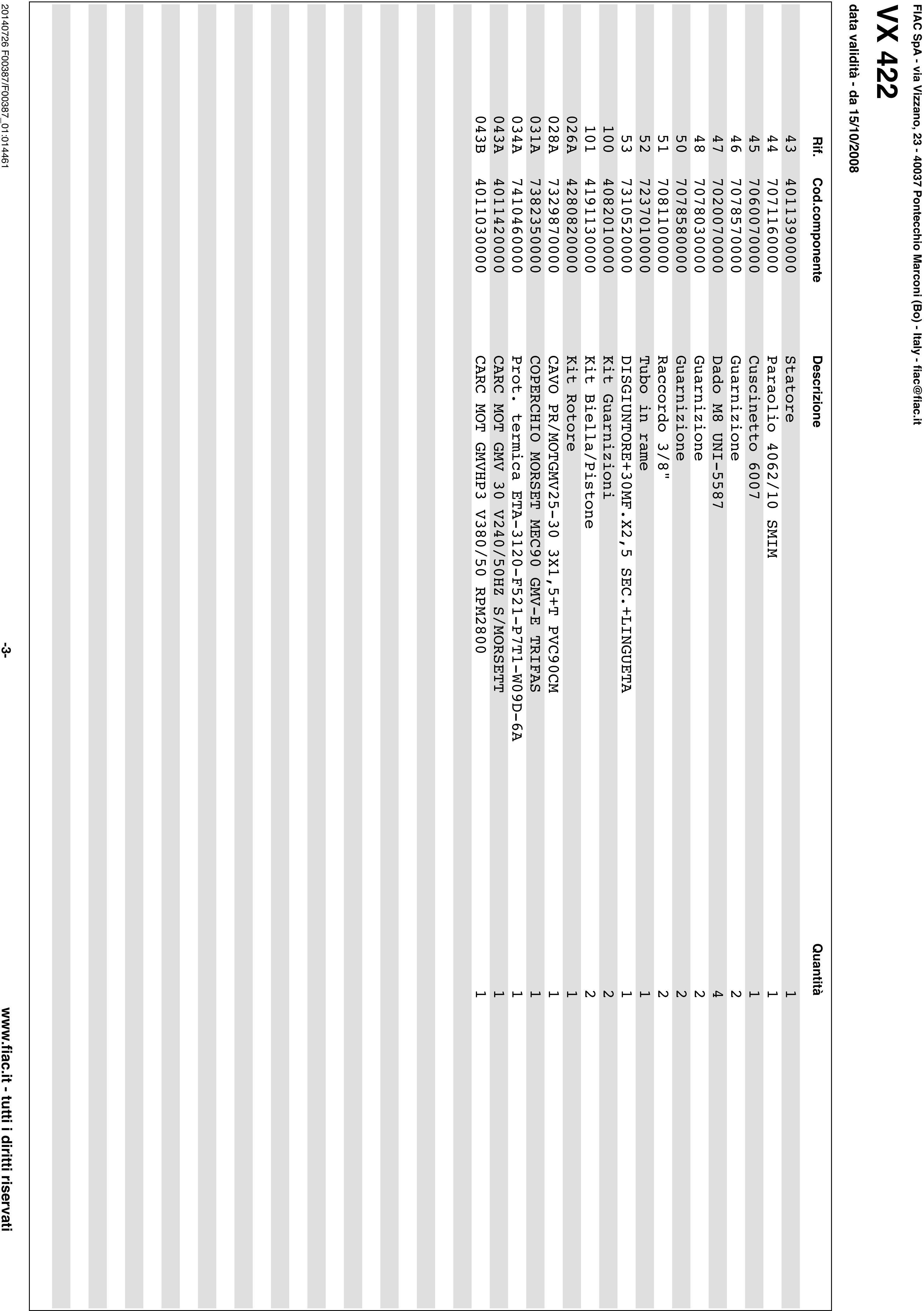 FIAC SpA - via Vizzano, 23 - 40037 Pontecchio Marconi (Bo) - Italy - fiac@fiac.it

VX 422

data validità - da 15/10/2008

| Rif. | Cod.componente | Descrizione | Quantità |
|---|---|---|---|
| 43 | 4011390000 | Statore | 1 |
| 44 | 7071160000 | Paraolio 4062/10 SMIM | 1 |
| 45 | 7060070000 | Cuscinetto 6007 | 1 |
| 46 | 7078570000 | Guarnizione | 2 |
| 47 | 7020070000 | Dado M8 UNI-5587 | 4 |
| 48 | 7078030000 | Guarnizione | 2 |
| 50 | 7078580000 | Guarnizione | 2 |
| 51 | 7081100000 | Raccordo 3/8" | 2 |
| 52 | 7237010000 | Tubo in rame | 1 |
| 53 | 7310520000 | DISGIUNTORE+30MF.X2,5 SEC.+LINGUETA | 1 |
| 100 | 4082010000 | Kit Guarnizioni | 2 |
| 101 | 4191130000 | Kit Biella/Pistone | 2 |
| 026A | 4280820000 | Kit Rotore | 1 |
| 028A | 7329870000 | CAVO PR/MOTGMV25-30 3X1,5+T PVC90CM | 1 |
| 031A | 7382350000 | COPERCHIO MORSET MEC90 GMV-E TRIFAS | 1 |
| 034A | 7410460000 | Prot. termica ETA-3120-F521-P7T1-W09D-6A | 1 |
| 043A | 4011420000 | CARC MOT GMV 30 V240/50HZ S/MORSETT | 1 |
| 043B | 4011030000 | CARC MOT GMVHP3 V380/50 RPM2800 | 1 |

20140726 F00387/F00387_01:014461

-3-

www.fiac.it - tutti i diritti riservati